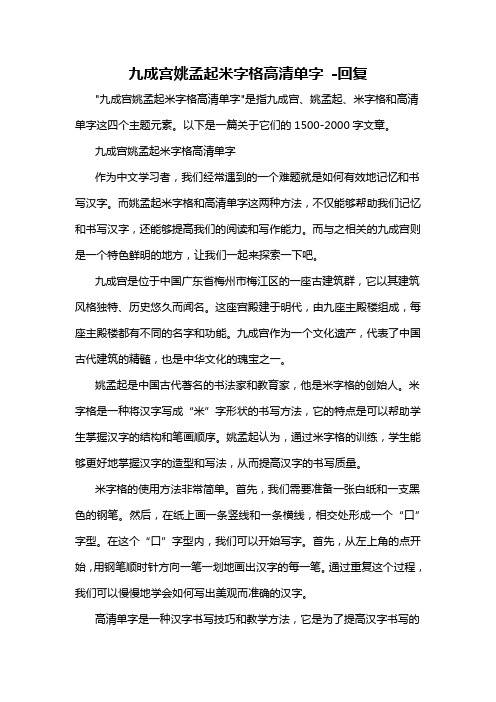 九成宫姚孟起米字格高清单字 -回复

"九成宫姚孟起米字格高清单字"是指九成宫、姚孟起、米字格和高清单字这四个主题元素。以下是一篇关于它们的 1500-2000 字文章。

九成宫姚孟起米字格高清单字

作为中文学习者，我们经常遇到的一个难题就是如何有效地记忆和书写汉字。而姚孟起米字格和高清单字这两种方法，不仅能够帮助我们记忆和书写汉字，还能够提高我们的阅读和写作能力。而与之相关的九成宫则是一个特色鲜明的地方，让我们一起来探索一下吧。

九成宫是位于中国广东省梅州市梅江区的一座古建筑群，它以其建筑风格独特、历史悠久而闻名。这座宫殿建于明代，由九座主殿楼组成，每座主殿楼都有不同的名字和功能。九成宫作为一个文化遗产，代表了中国古代建筑的精髓，也是中华文化的瑰宝之一。

姚孟起是中国古代著名的书法家和教育家，他是米字格的创始人。米字格是一种将汉字写成“米”字形状的书写方法，它的特点是可以帮助学生掌握汉字的结构和笔画顺序。姚孟起认为，通过米字格的训练，学生能够更好地掌握汉字的造型和写法，从而提高汉字的书写质量。

米字格的使用方法非常简单。首先，我们需要准备一张白纸和一支黑色的钢笔。然后，在纸上画一条竖线和一条横线，相交处形成一个“口”字型。在这个“口”字型内，我们可以开始写字。首先，从左上角的点开始，用钢笔顺时针方向一笔一划地画出汉字的每一笔。通过重复这个过程，我们可以慢慢地学会如何写出美观而准确的汉字。

高清单字是一种汉字书写技巧和教学方法，它是为了提高汉字书写的